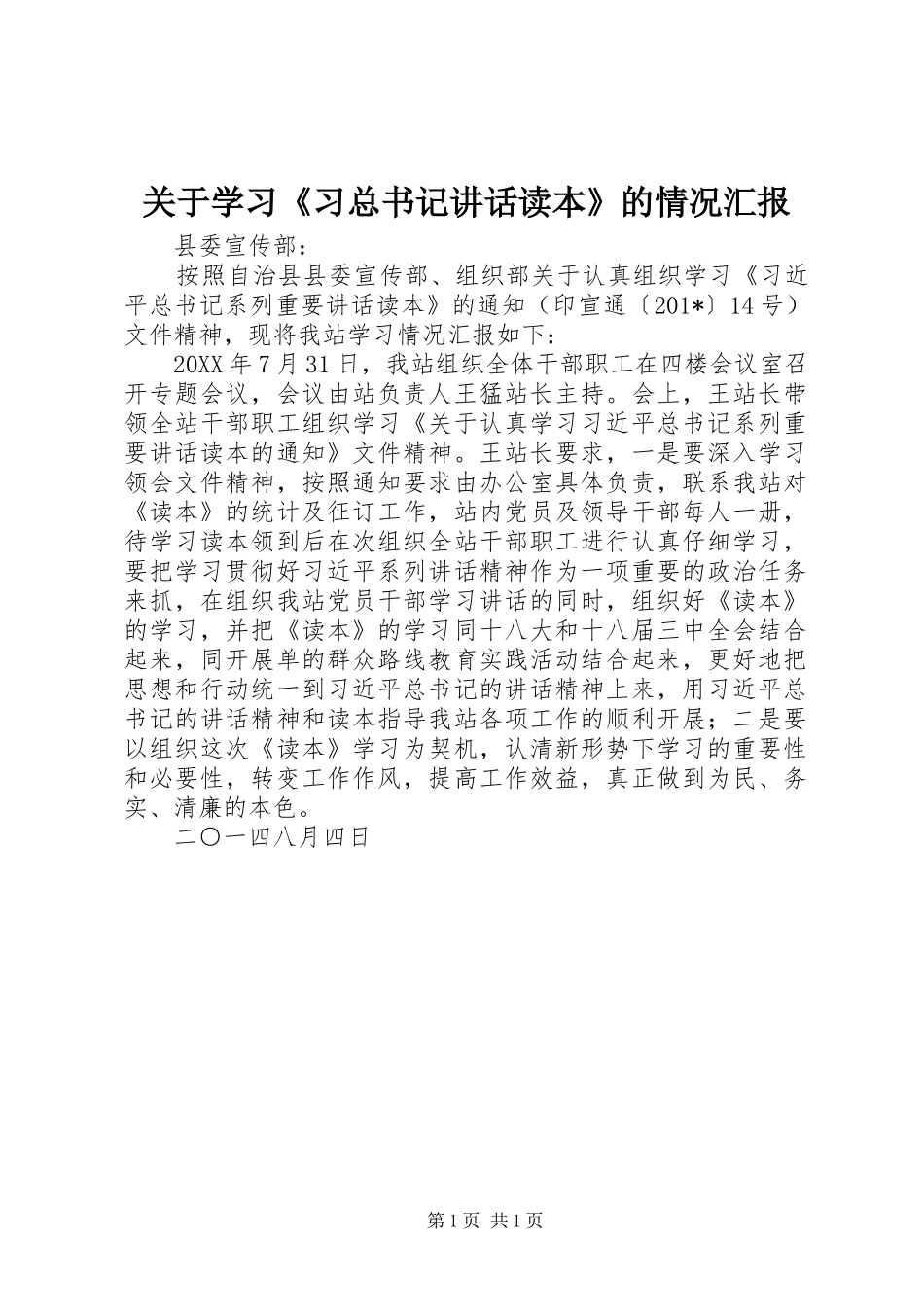 关于学习《习总书记讲话读本》的情况汇报

县委宣传部：

按照自治县县委宣传部、组织部关于认真组织学习《习近平总书记系列重要讲话读本》的通知（印宣通〔201*〕14号）文件精神，现将我站学习情况汇报如下：

20XX年7月31日，我站组织全体干部职工在四楼会议室召开专题会议，会议由站负责人王猛站长主持。会上，王站长带领全站干部职工组织学习《关于认真学习习近平总书记系列重要讲话读本的通知》文件精神。王站长要求，一是要深入学习领会文件精神，按照通知要求由办公室具体负责，联系我站对《读本》的统计及征订工作，站内党员及领导干部每人一册，待学习读本领到后在次组织全站干部职工进行认真仔细学习，要把学习贯彻好习近平系列讲话精神作为一项重要的政治任务来抓，在组织我站党员干部学习讲话的同时，组织好《读本》的学习，并把《读本》的学习同十八大和十八届三中全会结合起来，同开展单的群众路线教育实践活动结合起来，更好地把思想和行动统一到习近平总书记的讲话精神上来，用习近平总书记的讲话精神和读本指导我站各项工作的顺利开展；二是要以组织这次《读本》学习为契机，认清新形势下学习的重要性和必要性，转变工作作风，提高工作效益，真正做到为民、务实、清廉的本色。

二〇一四八月四日

第1页 共1页